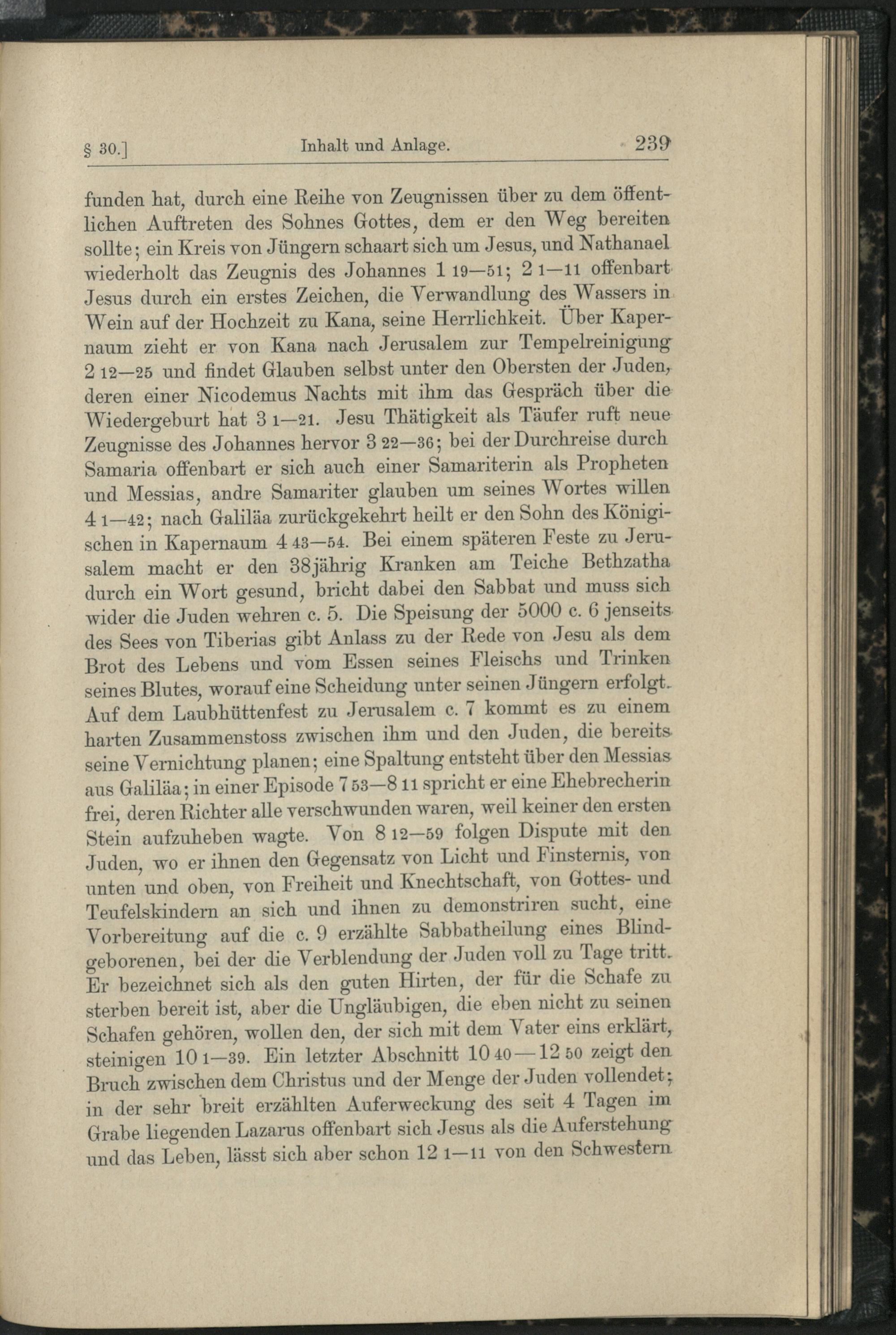 § 30.] Inhalt und Anlage. 239

funden hat, durch eine Reihe von Zeugnissen über zu dem öffentlichen Auftreten des Sohnes Gottes, dem er den Weg bereiten sollte; ein Kreis von Jüngern schaart sich um Jesus, und Nathanael wiederholt das Zeugnis des Johannes 1 19—51; 2 1—11 offenbart Jesus durch ein erstes Zeichen, die Verwandlung des Wassers in Wein auf der Hochzeit zu Kana, seine Herrlichkeit. Über Kapernaum zieht er von Kana nach Jerusalem zur Tempelreinigung 2 12—25 und findet Glauben selbst unter den Obersten der Juden, deren einer Nicodemus Nachts mit ihm das Gespräch über die Wiedergeburt hat 3 1—21. Jesu Thätigkeit als Täufer ruft neue Zeugnisse des Johannes hervor 3 22—36; bei der Durchreise durch Samaria offenbart er sich auch einer Samariterin als Propheten und Messias, andre Samariter glauben um seines Wortes willen 4 1—42; nach Galiläa zurückgekehrt heilt er den Sohn des Königischen in Kapernaum 4 43—54. Bei einem späteren Feste zu Jerusalem macht er den 38jährig Kranken am Teiche Bethzatha durch ein Wort gesund, bricht dabei den Sabbat und muss sich wider die Juden wehren c. 5. Die Speisung der 5000 c. 6 jenseits des Sees von Tiberias gibt Anlass zu der Rede von Jesu als dem Brot des Lebens und vom Essen seines Fleischs und Trinken seines Blutes, worauf eine Scheidung unter seinen Jüngern erfolgt. Auf dem Laubhüttenfest zu Jerusalem c. 7 kommt es zu einem harten Zusammenstoss zwischen ihm und den Juden, die bereits seine Vernichtung planen; eine Spaltung entsteht über den Messias aus Galiläa; in einer Episode 7 53—8 11 spricht er eine Ehebrecherin frei, deren Richter alle verschwunden waren, weil keiner den ersten Stein aufzuheben wagte. Von 8 12—59 folgen Dispute mit den Juden, wo er ihnen den Gegensatz von Licht und Finsternis, von unten und oben, von Freiheit und Knechtschaft, von Gottes- und Teufelskindern an sich und ihnen zu demonstriren sucht, eine Vorbereitung auf die c. 9 erzählte Sabbatheilung eines Blindgeborenen, bei der die Verblendung der Juden voll zu Tage tritt. Er bezeichnet sich als den guten Hirten, der für die Schafe zu sterben bereit ist, aber die Ungläubigen, die eben nicht zu seinen Schafen gehören, wollen den, der sich mit dem Vater eins erklärt, steinigen 10 1—39. Ein letzter Abschnitt 10 40—12 50 zeigt den Bruch zwischen dem Christus und der Menge der Juden vollendet; in der sehr breit erzählten Auferweckung des seit 4 Tagen im Grabe liegenden Lazarus offenbart sich Jesus als die Auferstehung und das Leben, lässt sich aber schon 12 1—11 von den Schwestern